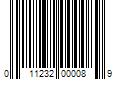 0 11232 00008 9